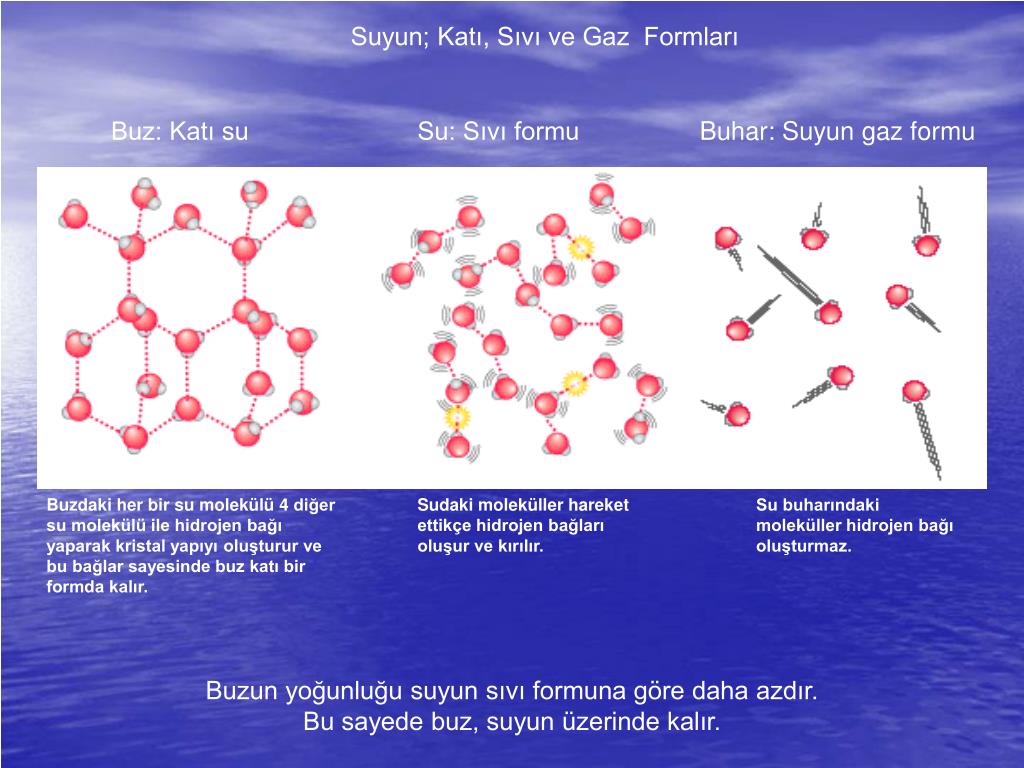 Suyun; Katı, Sıvı ve Gaz Formları

Buz: Katı su

Su: Sıvı formu

Buhar: Suyun gaz formu

Buzdaki her bir su molekülü 4 diğer su molekülü ile hidrojen bağı yaparak kristal yapıyı oluşturur ve bu bağlar sayesinde buz katı bir formda kalır.

Sudaki moleküller hareket ettikçe hidrojen bağları oluşur ve kırılır.

Su buharındaki moleküller hidrojen bağı oluşturmaz.

Buzun yoğunluğu suyun sıvı formuna göre daha azdır.
Bu sayede buz, suyun üzerinde kalır.